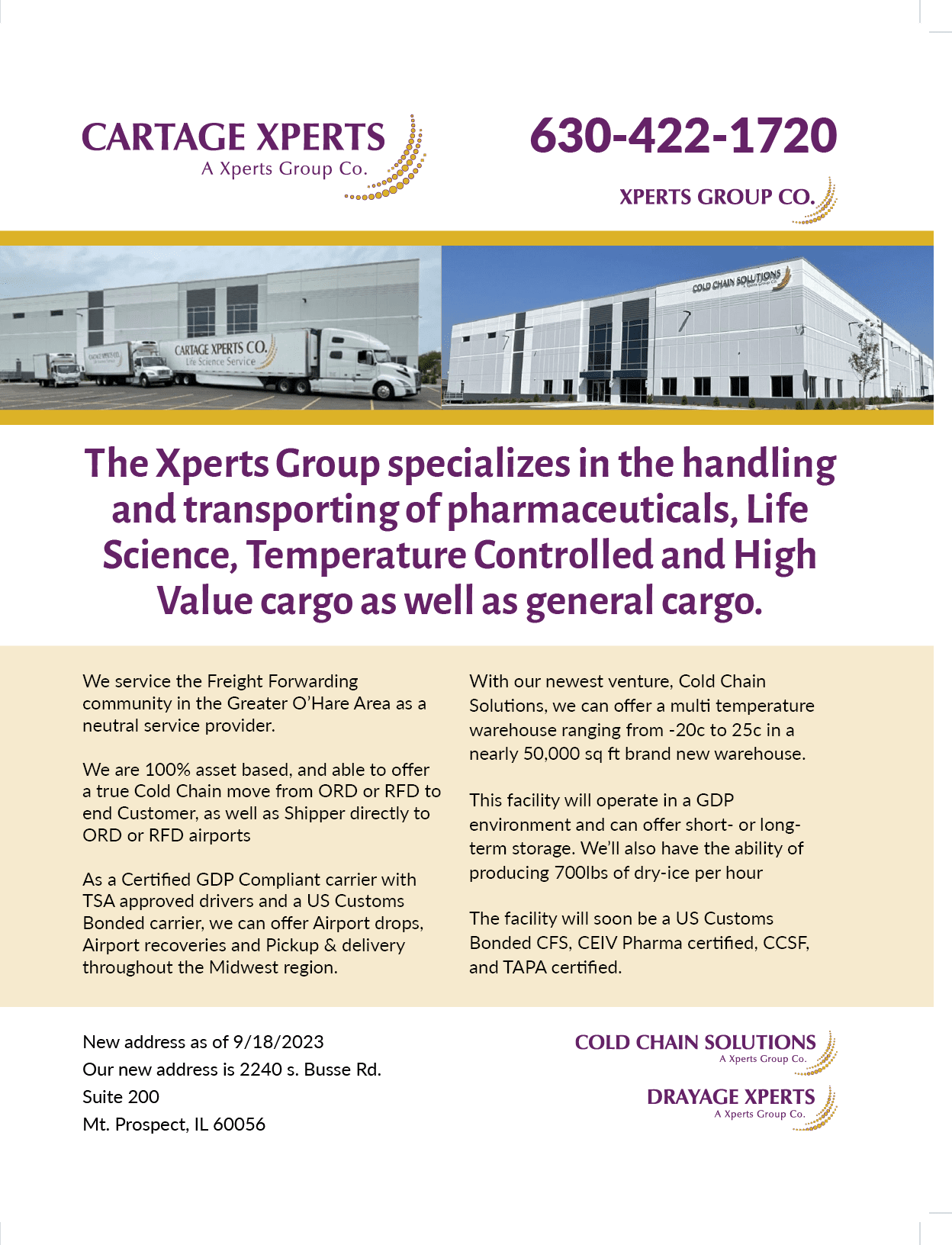 CARTAGE XPERTS
A Xperts Group Co.

630-422-1720

XPERTS GROUP CO.

CARTAGE XPERTS CO.
Life Science Service

COLD CHAIN SOLUTIONS

The Xperts Group specializes in the handling and transporting of pharmaceuticals, Life Science, Temperature Controlled and High Value cargo as well as general cargo.

We service the Freight Forwarding community in the Greater O'Hare Area as a neutral service provider.

We are 100% asset based, and able to offer a true Cold Chain move from ORD or RFD to end Customer, as well as Shipper directly to ORD or RFD airports

As a Certified GDP Compliant carrier with TSA approved drivers and a US Customs Bonded carrier, we can offer Airport drops, Airport recoveries and Pickup & delivery throughout the Midwest region.

With our newest venture, Cold Chain Solutions, we can offer a multi temperature warehouse ranging from -20c to 25c in a nearly 50,000 sq ft brand new warehouse.

This facility will operate in a GDP environment and can offer short- or long-term storage. We'll also have the ability of producing 700lbs of dry-ice per hour

The facility will soon be a US Customs Bonded CFS, CEIV Pharma certified, CCSF, and TAPA certified.

New address as of 9/18/2023
Our new address is 2240 s. Busse Rd.
Suite 200
Mt. Prospect, IL 60056

COLD CHAIN SOLUTIONS
A Xperts Group Co.

DRAYAGE XPERTS
A Xperts Group Co.